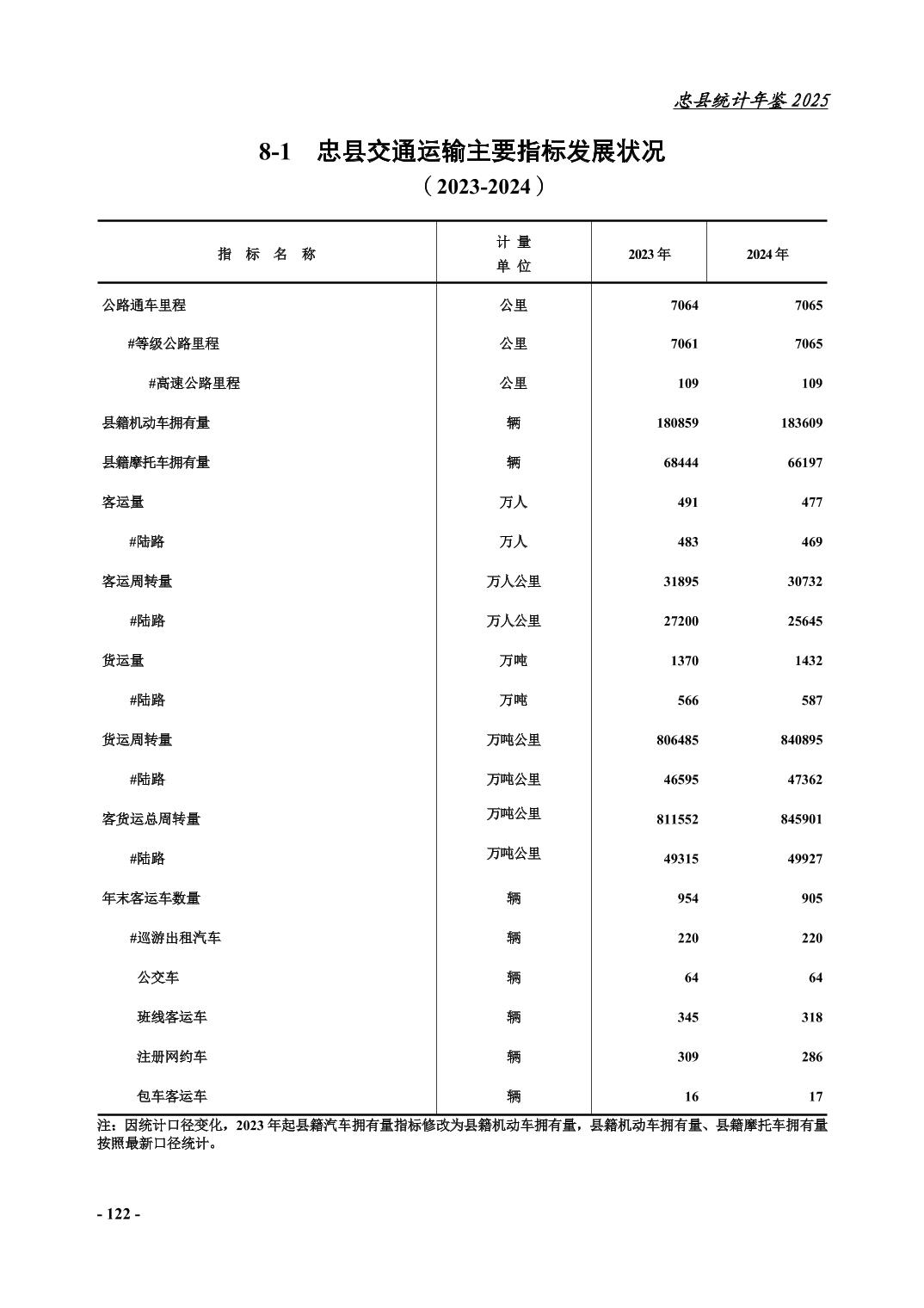 忠县统计年鉴 2025

8-1　忠县交通运输主要指标发展状况

（2023-2024）

| 指 标 名 称 | 计 量 单 位 | 2023 年 | 2024 年 |
|---|---|---|---|
| 公路通车里程 | 公里 | 7064 | 7065 |
| #等级公路里程 | 公里 | 7061 | 7065 |
| #高速公路里程 | 公里 | 109 | 109 |
| 县籍机动车拥有量 | 辆 | 180859 | 183609 |
| 县籍摩托车拥有量 | 辆 | 68444 | 66197 |
| 客运量 | 万人 | 491 | 477 |
| #陆路 | 万人 | 483 | 469 |
| 客运周转量 | 万人公里 | 31895 | 30732 |
| #陆路 | 万人公里 | 27200 | 25645 |
| 货运量 | 万吨 | 1370 | 1432 |
| #陆路 | 万吨 | 566 | 587 |
| 货运周转量 | 万吨公里 | 806485 | 840895 |
| #陆路 | 万吨公里 | 46595 | 47362 |
| 客货运总周转量 | 万吨公里 | 811552 | 845901 |
| #陆路 | 万吨公里 | 49315 | 49927 |
| 年末客运车数量 | 辆 | 954 | 905 |
| #巡游出租汽车 | 辆 | 220 | 220 |
| 公交车 | 辆 | 64 | 64 |
| 班线客运车 | 辆 | 345 | 318 |
| 注册网约车 | 辆 | 309 | 286 |
| 包车客运车 | 辆 | 16 | 17 |

注：因统计口径变化，2023 年起县籍汽车拥有量指标修改为县籍机动车拥有量，县籍机动车拥有量、县籍摩托车拥有量按照最新口径统计。

- 122 -